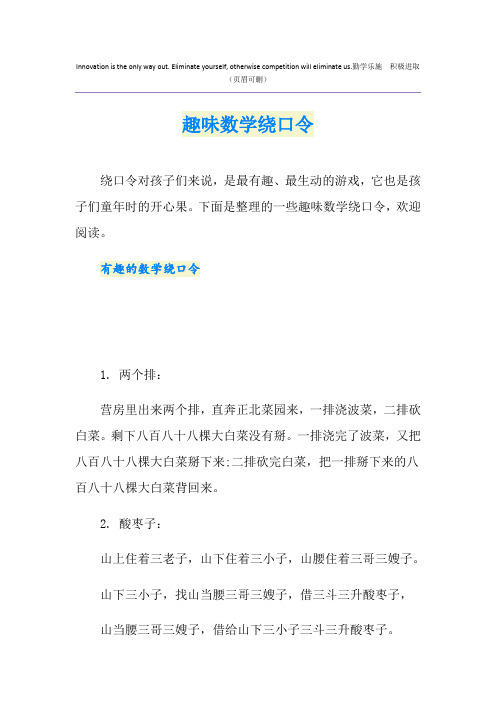 Innovation is the only way out. Eliminate yourself, otherwise competition will eliminate us.勤学乐施 积极进取
（页眉可删）

趣味数学绕口令

绕口令对孩子们来说，是最有趣、最生动的游戏，它也是孩子们童年时的开心果。下面是整理的一些趣味数学绕口令，欢迎阅读。

有趣的数学绕口令

1. 两个排：

营房里出来两个排，直奔正北菜园来，一排浇波菜，二排砍白菜。剩下八百八十八棵大白菜没有掰。一排浇完了波菜，又把八百八十八棵大白菜掰下来;二排砍完白菜，把一排掰下来的八百八十八棵大白菜背回来。

2. 酸枣子：

山上住着三老子，山下住着三小子，山腰住着三哥三嫂子。

山下三小子，找山当腰三哥三嫂子，借三斗三升酸枣子，

山当腰三哥三嫂子，借给山下三小子三斗三升酸枣子。